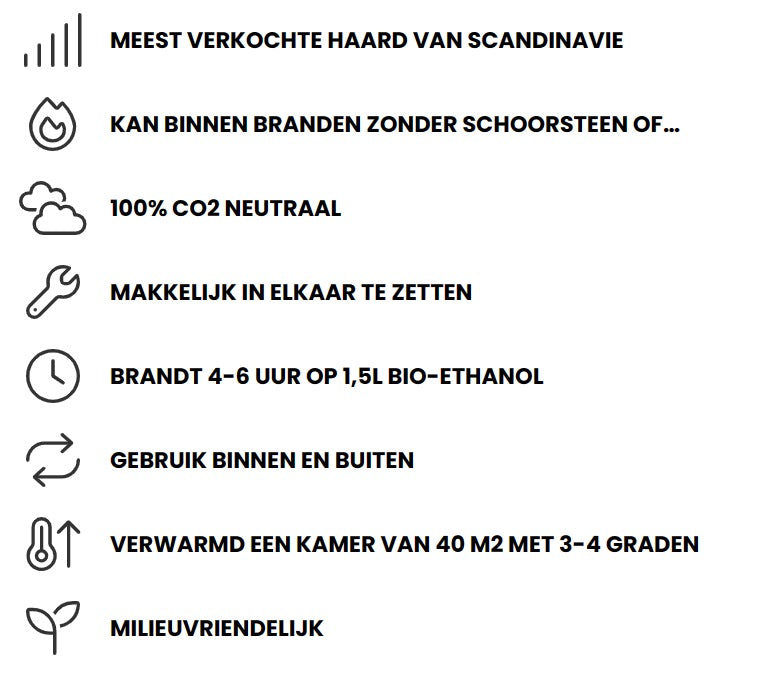 MEEST VERKOCHTE HAARD VAN SCANDINAVIE

KAN BINNEN BRANDEN ZONDER SCHOORSTEEN OF...

100% CO2 NEUTRAAL

MAKKELIJK IN ELKAAR TE ZETTEN

BRANDT 4-6 UUR OP 1,5L BIO-ETHANOL

GEBRUIK BINNEN EN BUITEN

VERWARMD EEN KAMER VAN 40 M2 MET 3-4 GRADEN

MILIEUVRIENDELIJK